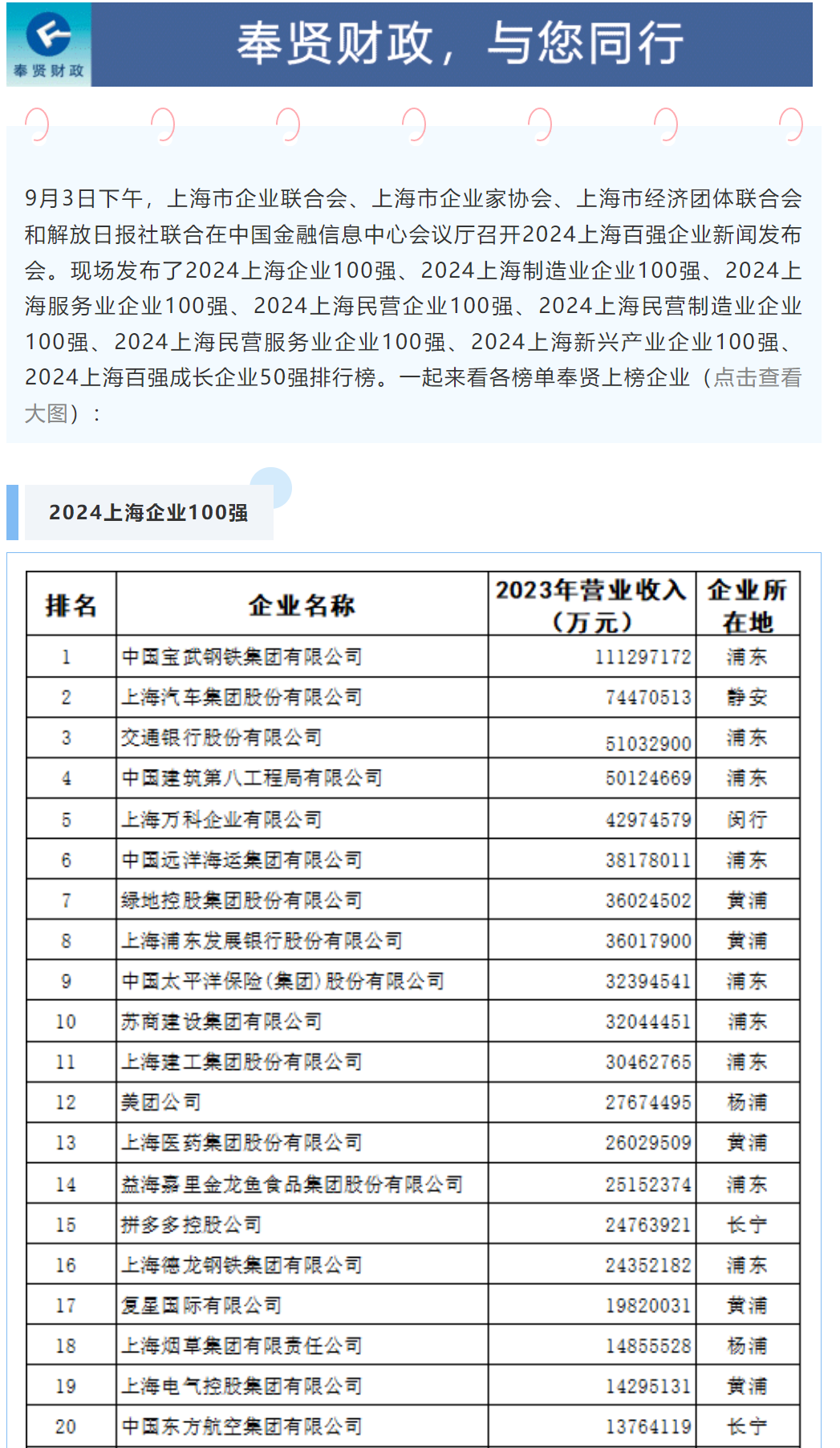 奉贤财政

奉贤财政，与您同行

9月3日下午，上海市企业联合会、上海市企业家协会、上海市经济团体联合会和解放日报社联合在中国金融信息中心会议厅召开2024上海百强企业新闻发布会。现场发布了2024上海企业100强、2024上海制造业企业100强、2024上海服务业企业100强、2024上海民营企业100强、2024上海民营制造业企业100强、2024上海民营服务业企业100强、2024上海新兴产业企业100强、2024上海百强成长企业50强排行榜。一起来看各榜单奉贤上榜企业（点击查看大图）：

2024上海企业100强

| 排名 | 企业名称 | 2023年营业收入（万元） | 企业所在地 |
|---|---|---|---|
| 1 | 中国宝武钢铁集团有限公司 | 111297172 | 浦东 |
| 2 | 上海汽车集团股份有限公司 | 74470513 | 静安 |
| 3 | 交通银行股份有限公司 | 51032900 | 浦东 |
| 4 | 中国建筑第八工程局有限公司 | 50124669 | 浦东 |
| 5 | 上海万科企业有限公司 | 42974579 | 闵行 |
| 6 | 中国远洋海运集团有限公司 | 38178011 | 浦东 |
| 7 | 绿地控股集团股份有限公司 | 36024502 | 黄浦 |
| 8 | 上海浦东发展银行股份有限公司 | 36017900 | 黄浦 |
| 9 | 中国太平洋保险(集团)股份有限公司 | 32394541 | 浦东 |
| 10 | 苏商建设集团有限公司 | 32044451 | 浦东 |
| 11 | 上海建工集团股份有限公司 | 30462765 | 浦东 |
| 12 | 美团公司 | 27674495 | 杨浦 |
| 13 | 上海医药集团股份有限公司 | 26029509 | 黄浦 |
| 14 | 益海嘉里金龙鱼食品集团股份有限公司 | 25152374 | 浦东 |
| 15 | 拼多多控股公司 | 24763921 | 长宁 |
| 16 | 上海德龙钢铁集团有限公司 | 24352182 | 浦东 |
| 17 | 复星国际有限公司 | 19820031 | 黄浦 |
| 18 | 上海烟草集团有限责任公司 | 14855528 | 杨浦 |
| 19 | 上海电气控股集团有限公司 | 14295131 | 黄浦 |
| 20 | 中国东方航空集团有限公司 | 13764119 | 长宁 |